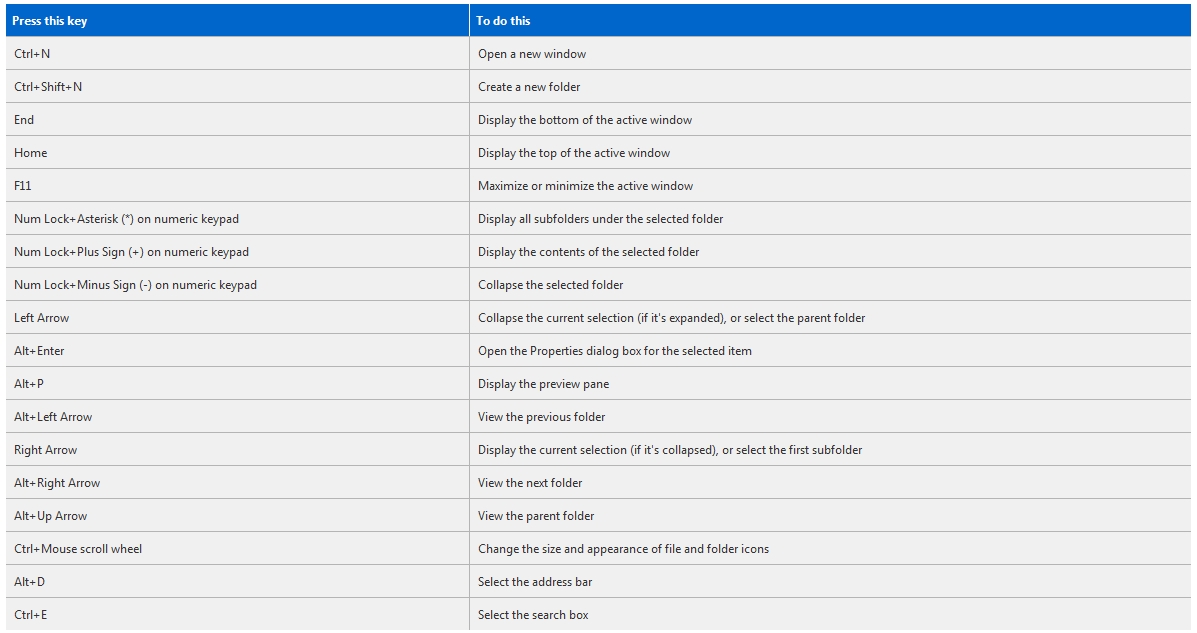 | Press this key | To do this |
|---|---|
| Ctrl+N | Open a new window |
| Ctrl+Shift+N | Create a new folder |
| End | Display the bottom of the active window |
| Home | Display the top of the active window |
| F11 | Maximize or minimize the active window |
| Num Lock+Asterisk (*) on numeric keypad | Display all subfolders under the selected folder |
| Num Lock+Plus Sign (+) on numeric keypad | Display the contents of the selected folder |
| Num Lock+Minus Sign (-) on numeric keypad | Collapse the selected folder |
| Left Arrow | Collapse the current selection (if it's expanded), or select the parent folder |
| Alt+Enter | Open the Properties dialog box for the selected item |
| Alt+P | Display the preview pane |
| Alt+Left Arrow | View the previous folder |
| Right Arrow | Display the current selection (if it's collapsed), or select the first subfolder |
| Alt+Right Arrow | View the next folder |
| Alt+Up Arrow | View the parent folder |
| Ctrl+Mouse scroll wheel | Change the size and appearance of file and folder icons |
| Alt+D | Select the address bar |
| Ctrl+E | Select the search box |